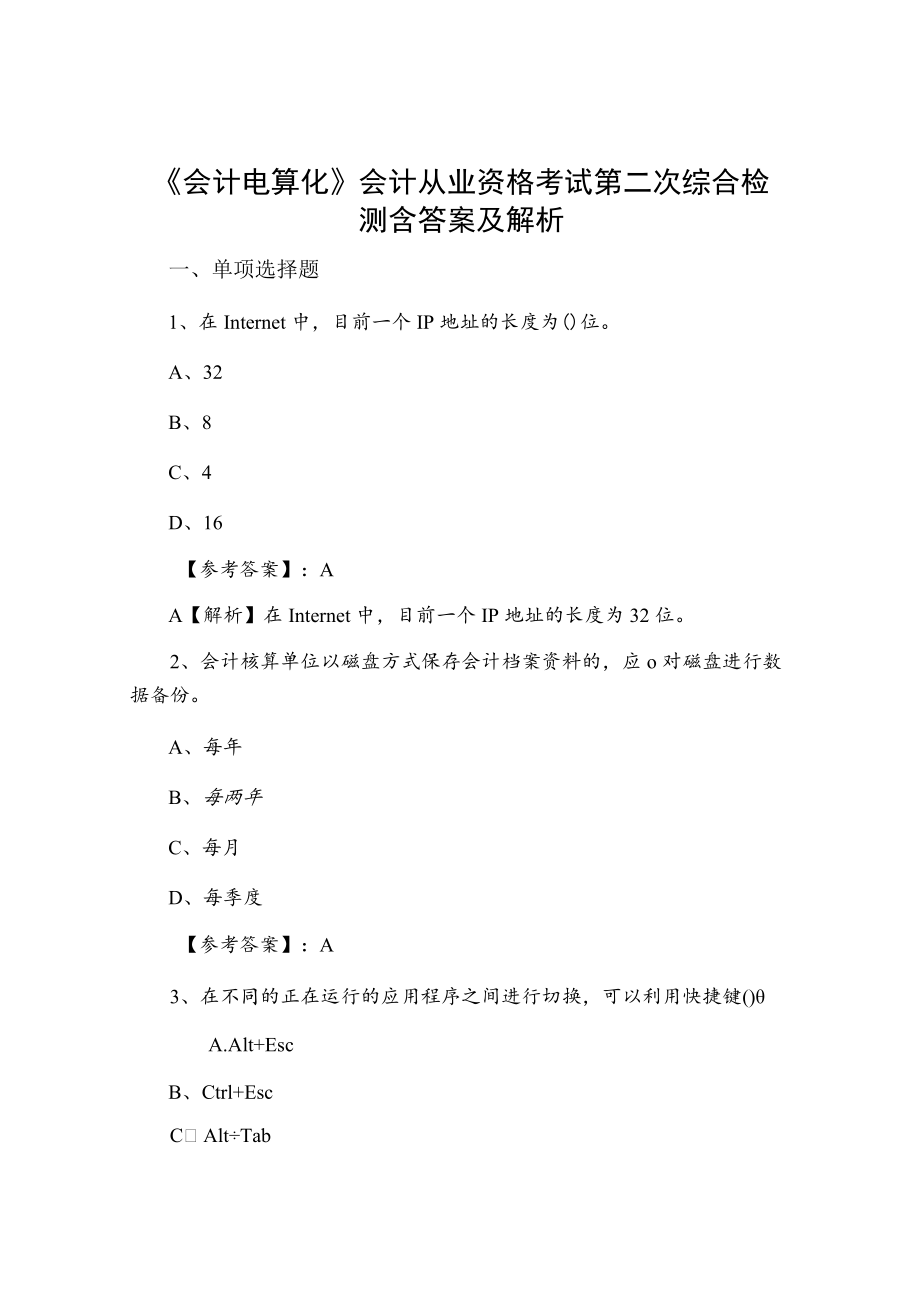 《会计电算化》会计从业资格考试第二次综合检测含答案及解析

一、单项选择题

1、在 Internet 中，目前一个 IP 地址的长度为()位。

A、32

B、8

C、4

D、16

【参考答案】：A

A【解析】在 Internet 中，目前一个 IP 地址的长度为 32 位。

2、会计核算单位以磁盘方式保存会计档案资料的，应 o 对磁盘进行数据备份。

A、每年

B、每两年

C、每月

D、每季度

【参考答案】：A

3、在不同的正在运行的应用程序之间进行切换，可以利用快捷键()θ

A.Alt+Esc

B、Ctrl+Esc

C□ Alt÷Tab